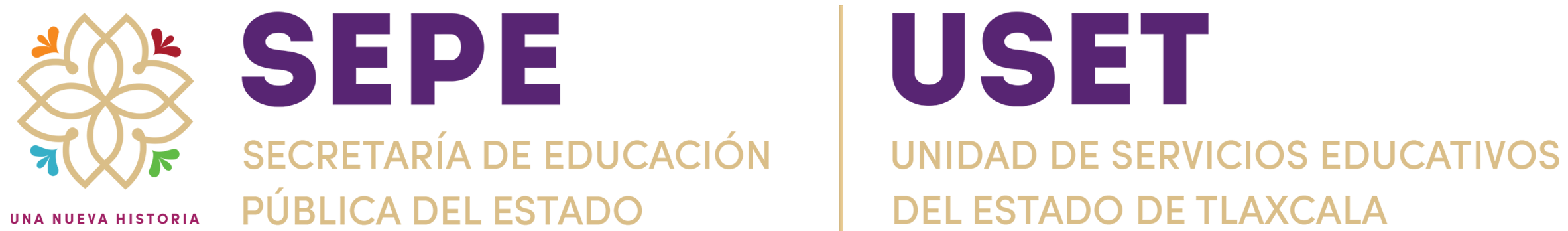 UNA NUEVA HISTORIA

SEPE

SECRETARÍA DE EDUCACIÓN PÚBLICA DEL ESTADO

USET

UNIDAD DE SERVICIOS EDUCATIVOS DEL ESTADO DE TLAXCALA